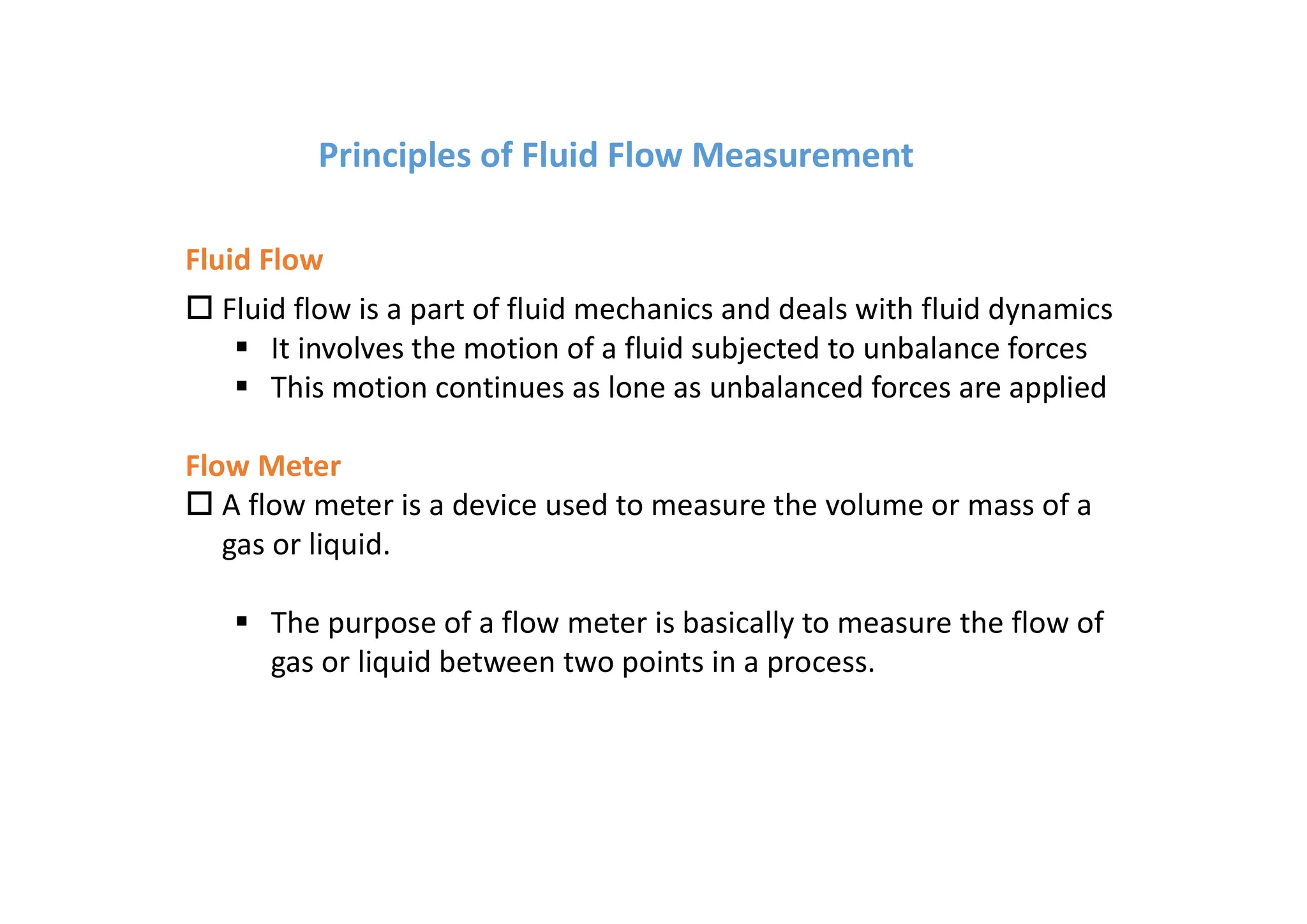 Principles of Fluid Flow Measurement

Fluid Flow

☐ Fluid flow is a part of fluid mechanics and deals with fluid dynamics

▪ It involves the motion of a fluid subjected to unbalance forces

▪ This motion continues as lone as unbalanced forces are applied

Flow Meter

☐ A flow meter is a device used to measure the volume or mass of a gas or liquid.

▪ The purpose of a flow meter is basically to measure the flow of gas or liquid between two points in a process.